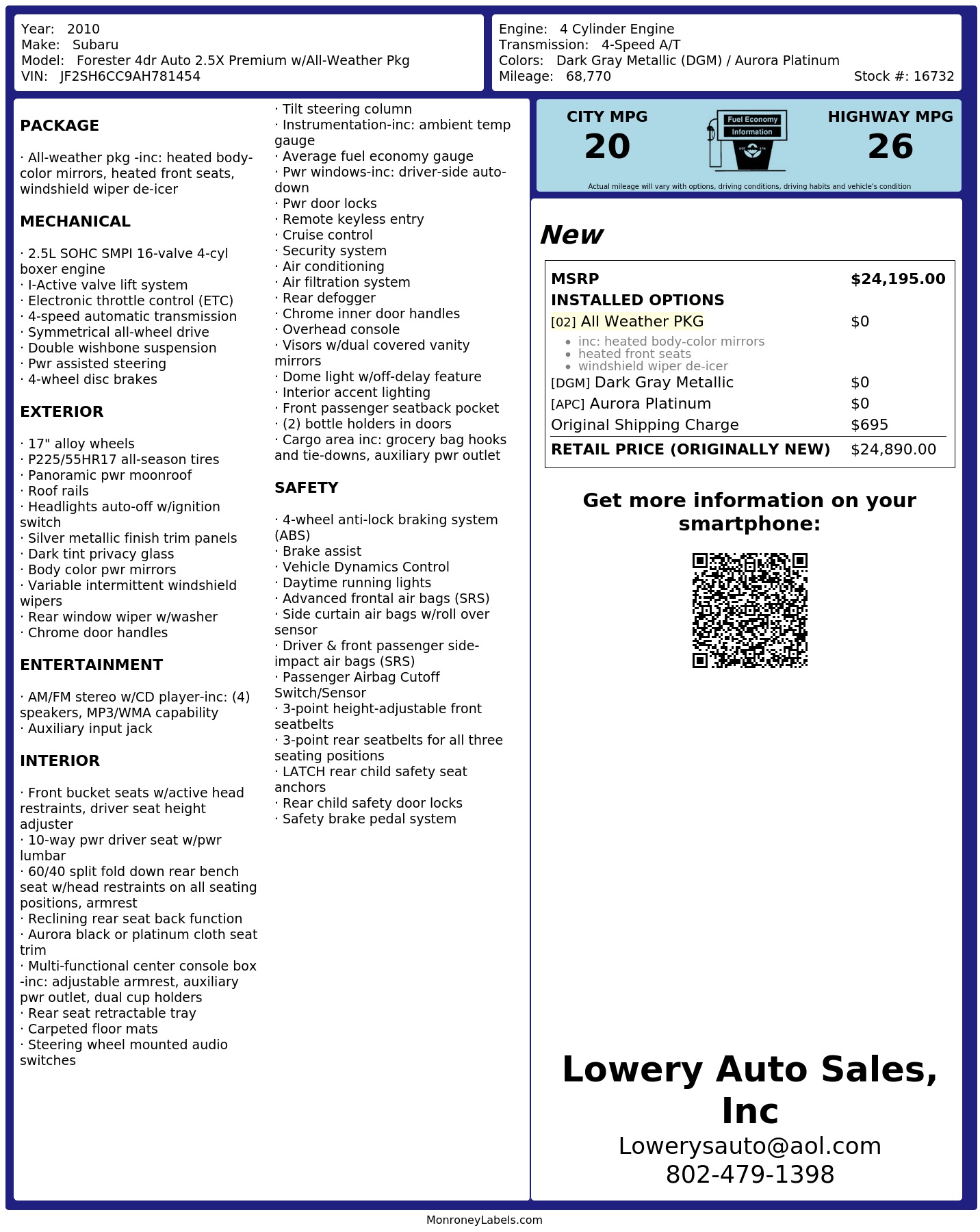 Year: 2010
Make: Subaru
Model: Forester 4dr Auto 2.5X Premium w/All-Weather Pkg
VIN: JF2SH6CC9AH781454

Engine: 4 Cylinder Engine
Transmission: 4-Speed A/T
Colors: Dark Gray Metallic (DGM) / Aurora Platinum
Mileage: 68,770
Stock #: 16732

PACKAGE

· All-weather pkg -inc: heated body-color mirrors, heated front seats, windshield wiper de-icer

MECHANICAL

· 2.5L SOHC SMPI 16-valve 4-cyl boxer engine
· I-Active valve lift system
· Electronic throttle control (ETC)
· 4-speed automatic transmission
· Symmetrical all-wheel drive
· Double wishbone suspension
· Pwr assisted steering
· 4-wheel disc brakes

EXTERIOR

· 17" alloy wheels
· P225/55HR17 all-season tires
· Panoramic pwr moonroof
· Roof rails
· Headlights auto-off w/ignition switch
· Silver metallic finish trim panels
· Dark tint privacy glass
· Body color pwr mirrors
· Variable intermittent windshield wipers
· Rear window wiper w/washer
· Chrome door handles

ENTERTAINMENT

· AM/FM stereo w/CD player-inc: (4) speakers, MP3/WMA capability
· Auxiliary input jack

INTERIOR

· Front bucket seats w/active head restraints, driver seat height adjuster
· 10-way pwr driver seat w/pwr lumbar
· 60/40 split fold down rear bench seat w/head restraints on all seating positions, armrest
· Reclining rear seat back function
· Aurora black or platinum cloth seat trim
· Multi-functional center console box -inc: adjustable armrest, auxiliary pwr outlet, dual cup holders
· Rear seat retractable tray
· Carpeted floor mats
· Steering wheel mounted audio switches

· Tilt steering column
· Instrumentation-inc: ambient temp gauge
· Average fuel economy gauge
· Pwr windows-inc: driver-side auto-down
· Pwr door locks
· Remote keyless entry
· Cruise control
· Security system
· Air conditioning
· Air filtration system
· Rear defogger
· Chrome inner door handles
· Overhead console
· Visors w/dual covered vanity mirrors
· Dome light w/off-delay feature
· Interior accent lighting
· Front passenger seatback pocket
· (2) bottle holders in doors
· Cargo area inc: grocery bag hooks and tie-downs, auxiliary pwr outlet

SAFETY

· 4-wheel anti-lock braking system (ABS)
· Brake assist
· Vehicle Dynamics Control
· Daytime running lights
· Advanced frontal air bags (SRS)
· Side curtain air bags w/roll over sensor
· Driver & front passenger side-impact air bags (SRS)
· Passenger Airbag Cutoff Switch/Sensor
· 3-point height-adjustable front seatbelts
· 3-point rear seatbelts for all three seating positions
· LATCH rear child safety seat anchors
· Rear child safety door locks
· Safety brake pedal system

CITY MPG
20

Fuel Economy
Information

HIGHWAY MPG
26

Actual mileage will vary with options, driving conditions, driving habits and vehicle's condition

New

MSRP $24,195.00
INSTALLED OPTIONS
[02] All Weather PKG $0
• inc: heated body-color mirrors
• heated front seats
• windshield wiper de-icer
[DGM] Dark Gray Metallic $0
[APC] Aurora Platinum $0
Original Shipping Charge $695
RETAIL PRICE (ORIGINALLY NEW) $24,890.00

Get more information on your smartphone:

Lowery Auto Sales, Inc
Lowerysauto@aol.com
802-479-1398

MonroneyLabels.com